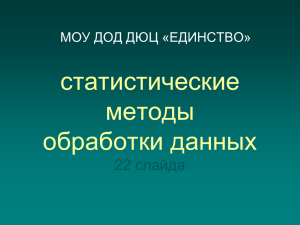 МОУ ДОД ДЮЦ «ЕДИНСТВО»

статистические методы обработки данных

22 слайда